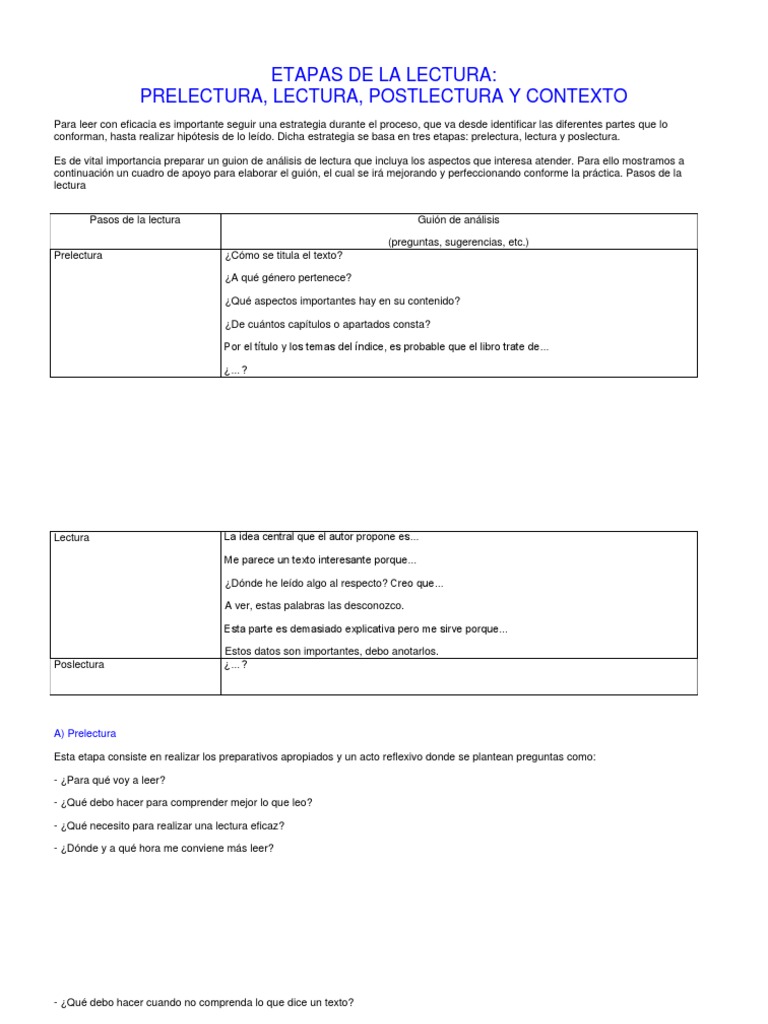 ETAPAS DE LA LECTURA:
PRELECTURA, LECTURA, POSTLECTURA Y CONTEXTO

Para leer con eficacia es importante seguir una estrategia durante el proceso, que va desde identificar las diferentes partes que lo conforman, hasta realizar hipótesis de lo leído. Dicha estrategia se basa en tres etapas: prelectura, lectura y poslectura.

Es de vital importancia preparar un guion de análisis de lectura que incluya los aspectos que interesa atender. Para ello mostramos a continuación un cuadro de apoyo para elaborar el guión, el cual se irá mejorando y perfeccionando conforme la práctica. Pasos de la lectura

| Pasos de la lectura | Guión de análisis (preguntas, sugerencias, etc.) |
|---|---|
| Prelectura | ¿Cómo se titula el texto? ¿A qué género pertenece? ¿Qué aspectos importantes hay en su contenido? ¿De cuántos capítulos o apartados consta? Por el título y los temas del índice, es probable que el libro trate de... ¿...? |

| Lectura | La idea central que el autor propone es... Me parece un texto interesante porque... ¿Dónde he leído algo al respecto? Creo que... A ver, estas palabras las desconozco. Esta parte es demasiado explicativa pero me sirve porque... Estos datos son importantes, debo anotarlos. |
|---|---|
| Poslectura | ¿...? |

A) Prelectura

Esta etapa consiste en realizar los preparativos apropiados y un acto reflexivo donde se plantean preguntas como:

- ¿Para qué voy a leer?

- ¿Qué debo hacer para comprender mejor lo que leo?

- ¿Qué necesito para realizar una lectura eficaz?

- ¿Dónde y a qué hora me conviene más leer?

- ¿Qué debo hacer cuando no comprenda lo que dice un texto?